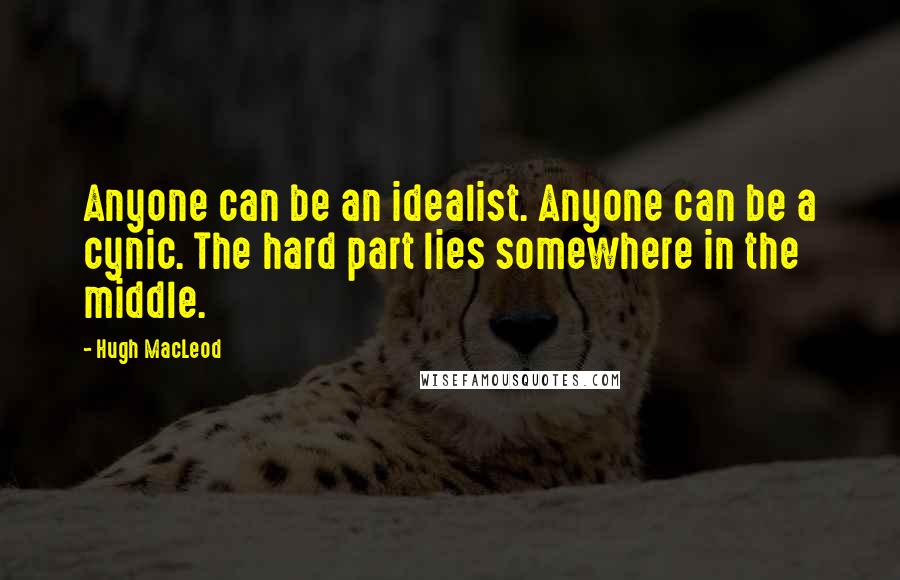 Anyone can be an idealist. Anyone can be a cynic. The hard part lies somewhere in the middle.

- Hugh MacLeod

WISEFAMOUSQUOTES.COM